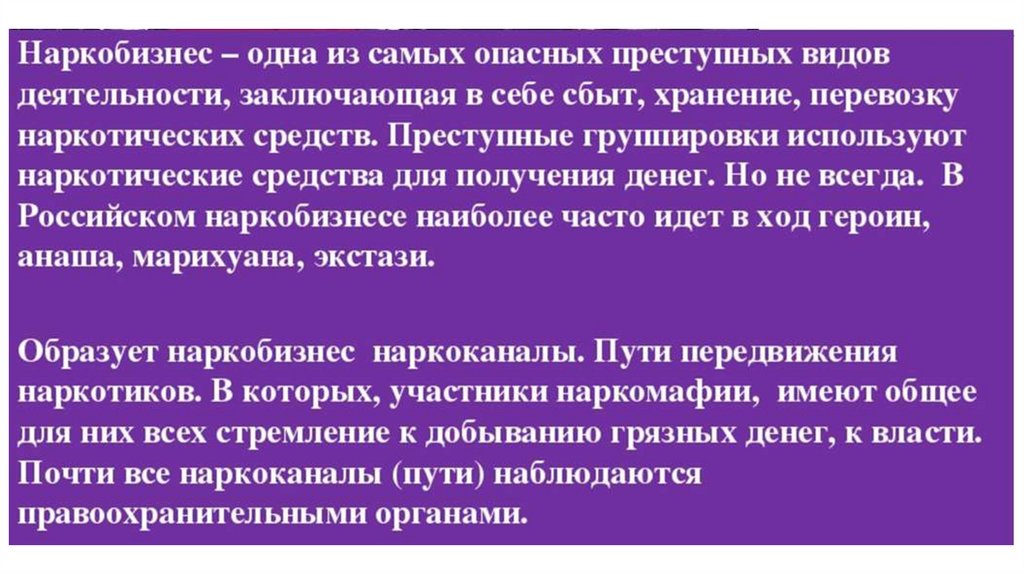 Наркобизнес – одна из самых опасных преступных видов деятельности, заключающая в себе сбыт, хранение, перевозку наркотических средств. Преступные группировки используют наркотические средства для получения денег. Но не всегда. В Российском наркобизнесе наиболее часто идет в ход героин, анаша, марихуана, экстази.

Образует наркобизнес наркоканалы. Пути передвижения наркотиков. В которых, участники наркомафии, имеют общее для них всех стремление к добыванию грязных денег, к власти. Почти все наркоканалы (пути) наблюдаются правоохранительными органами.